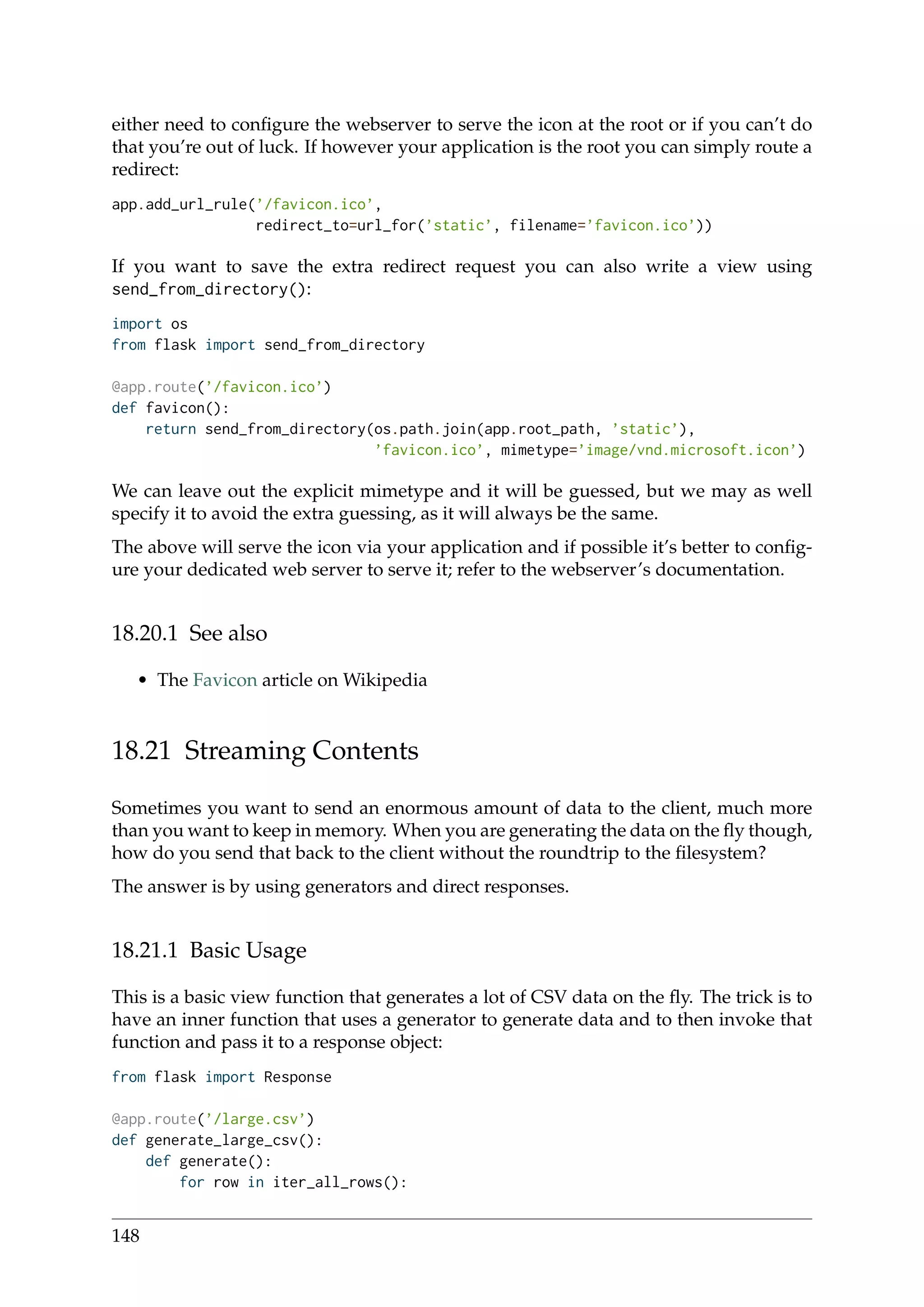 either need to configure the webserver to serve the icon at the root or if you can't do that you're out of luck. If however your application is the root you can simply route a redirect:

app.add_url_rule('/favicon.ico',
                 redirect_to=url_for('static', filename='favicon.ico'))

If you want to save the extra redirect request you can also write a view using send_from_directory():

import os
from flask import send_from_directory

@app.route('/favicon.ico')
def favicon():
    return send_from_directory(os.path.join(app.root_path, 'static'),
                               'favicon.ico', mimetype='image/vnd.microsoft.icon')

We can leave out the explicit mimetype and it will be guessed, but we may as well specify it to avoid the extra guessing, as it will always be the same.

The above will serve the icon via your application and if possible it's better to configure your dedicated web server to serve it; refer to the webserver's documentation.

18.20.1 See also

• The Favicon article on Wikipedia

18.21 Streaming Contents

Sometimes you want to send an enormous amount of data to the client, much more than you want to keep in memory. When you are generating the data on the fly though, how do you send that back to the client without the roundtrip to the filesystem?

The answer is by using generators and direct responses.

18.21.1 Basic Usage

This is a basic view function that generates a lot of CSV data on the fly. The trick is to have an inner function that uses a generator to generate data and to then invoke that function and pass it to a response object:

from flask import Response

@app.route('/large.csv')
def generate_large_csv():
    def generate():
        for row in iter_all_rows():

148